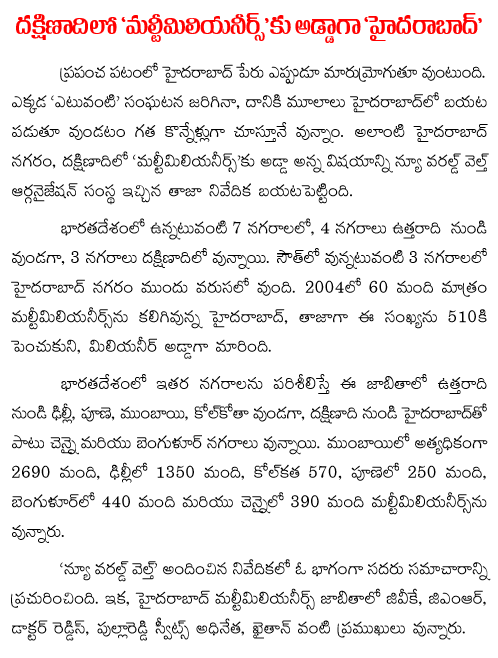 దక్షిణాదిలో 'మల్టీమిలియనీర్స్'కు అడ్డాగా 'హైదరాబాద్'

ప్రపంచ పటంలో హైదరాబాద్ పేరు ఎప్పుడూ మారుమ్రోగుతూ వుంటుంది. ఎక్కడ 'ఎటువంటి' సంఘటన జరిగినా, దానికి మూలాలు హైదరాబాద్‌లో బయట పడుతూ వుండటం గత కొన్నేళ్లుగా చూస్తూనే వున్నాం. అలాంటి హైదరాబాద్ నగరం, దక్షిణాదిలో 'మల్టీమిలియనీర్స్'కు అడ్డా అన్న విషయాన్ని న్యూ వరల్డ్ వెల్త్ ఆర్గనైజేషన్ సంస్థ ఇచ్చిన తాజా నివేదిక బయటపెట్టింది.

భారతదేశంలో ఉన్నటువంటి 7 నగరాలలో, 4 నగరాలు ఉత్తరాది నుండి వుండగా, 3 నగరాలు దక్షిణాదిలో వున్నాయి. సౌత్‌లో వున్నటువంటి 3 నగరాలలో హైదరాబాద్ నగరం ముందు వరుసలో వుంది. 2004లో 60 మంది మాత్రం మల్టీమిలియనీర్స్‌ను కలిగివున్న హైదరాబాద్, తాజాగా ఈ సంఖ్యను 510కి పెంచుకుని, మిలియనీర్ అడ్డాగా మారింది.

భారతదేశంలో ఇతర నగరాలను పరిశీలిస్తే ఈ జాబితాలో ఉత్తరాది నుండి ఢిల్లీ, పూణె, ముంబాయి, కోల్‌కోతా వుండగా, దక్షిణాది నుండి హైదరాబాద్‌తో పాటు చెన్నై మరియు బెంగుళూర్ నగరాలు వున్నాయి. ముంబాయిలో అత్యధికంగా 2690 మంది, ఢిల్లీలో 1350 మంది, కోల్‌కత 570, పూణెలో 250 మంది, బెంగుళూర్‌లో 440 మంది మరియు చెన్నైలో 390 మంది మల్టీమిలియనీర్స్‌ను వున్నారు.

'న్యూ వరల్డ్ వెల్త్' అందించిన నివేదికలో ఓ భాగంగా సదరు సమాచారాన్ని ప్రచురించింది. ఇక, హైదరాబాద్ మల్టీమిలియనీర్స్ జాబితాలో జీవీకే, జీఎంఆర్, డాక్టర్ రెడ్డీస్, పుల్లారెడ్డి స్వీట్స్ అధినేత, ఖైతాన్ వంటి ప్రముఖులు వున్నారు.